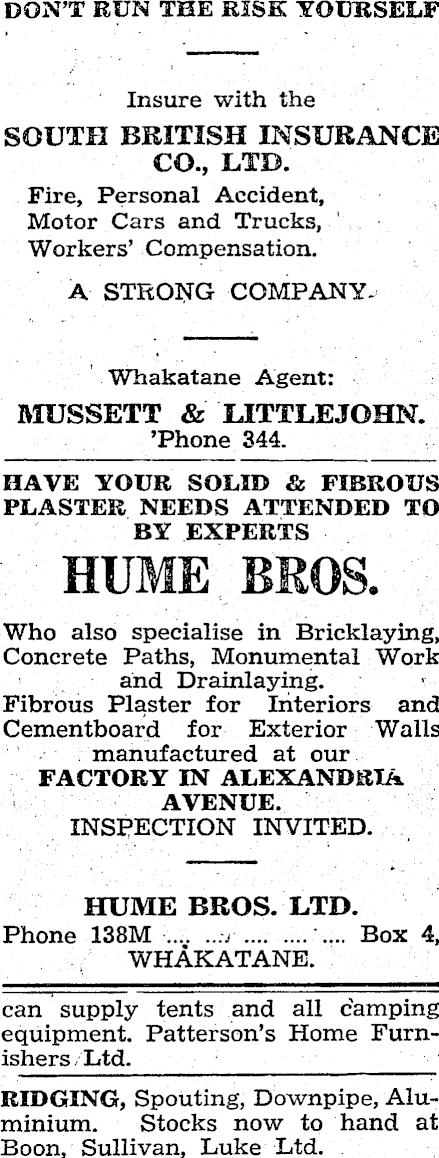 DON'T RUN THE RISK YOURSELF

Insure with the

SOUTH BRITISH INSURANCE CO., LTD.

Fire, Personal Accident,
Motor Cars and Trucks,
Workers' Compensation.

A STRONG COMPANY.

Whakatane Agent:

MUSSETT & LITTLEJOHN.
'Phone 344.

HAVE YOUR SOLID & FIBROUS PLASTER NEEDS ATTENDED TO BY EXPERTS

HUME BROS.

Who also specialise in Bricklaying, Concrete Paths, Monumental Work and Drainlaying.
Fibrous Plaster for Interiors and Cementboard for Exterior Walls manufactured at our
FACTORY IN ALEXANDRIA AVENUE.
INSPECTION INVITED.

HUME BROS. LTD.
Phone 138M Box 4,
WHAKATANE.

can supply tents and all camping equipment. Patterson's Home Furnishers Ltd.

RIDGING, Spouting, Downpipe, Aluminium. Stocks now to hand at Boon, Sullivan, Luke Ltd.